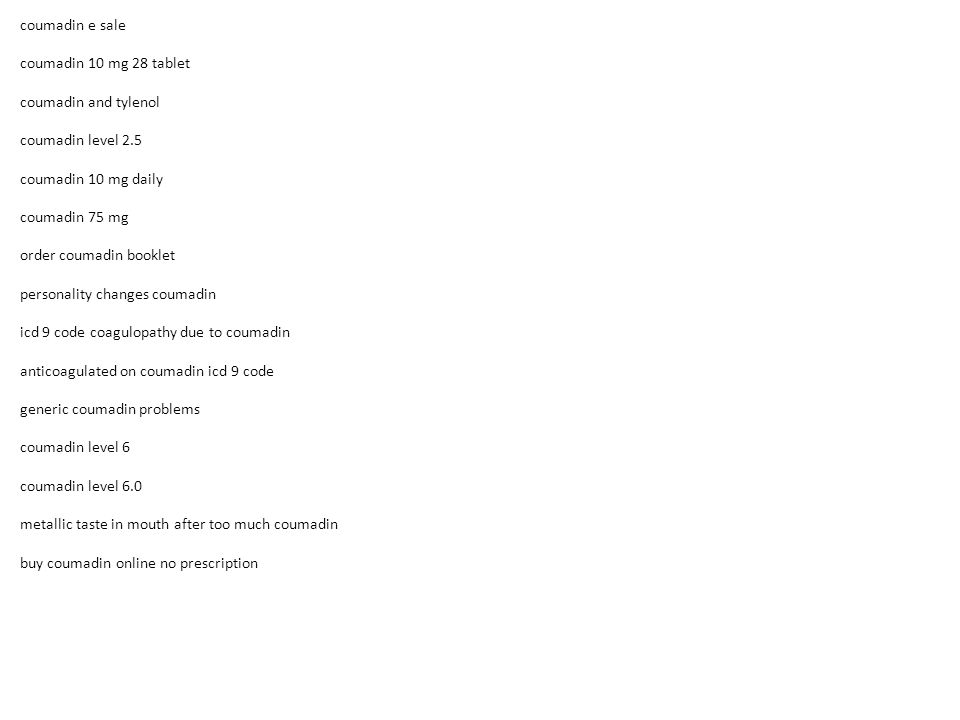 coumadin e sale

coumadin 10 mg 28 tablet

coumadin and tylenol

coumadin level 2.5

coumadin 10 mg daily

coumadin 75 mg

order coumadin booklet

personality changes coumadin

icd 9 code coagulopathy due to coumadin

anticoagulated on coumadin icd 9 code

generic coumadin problems

coumadin level 6

coumadin level 6.0

metallic taste in mouth after too much coumadin

buy coumadin online no prescription